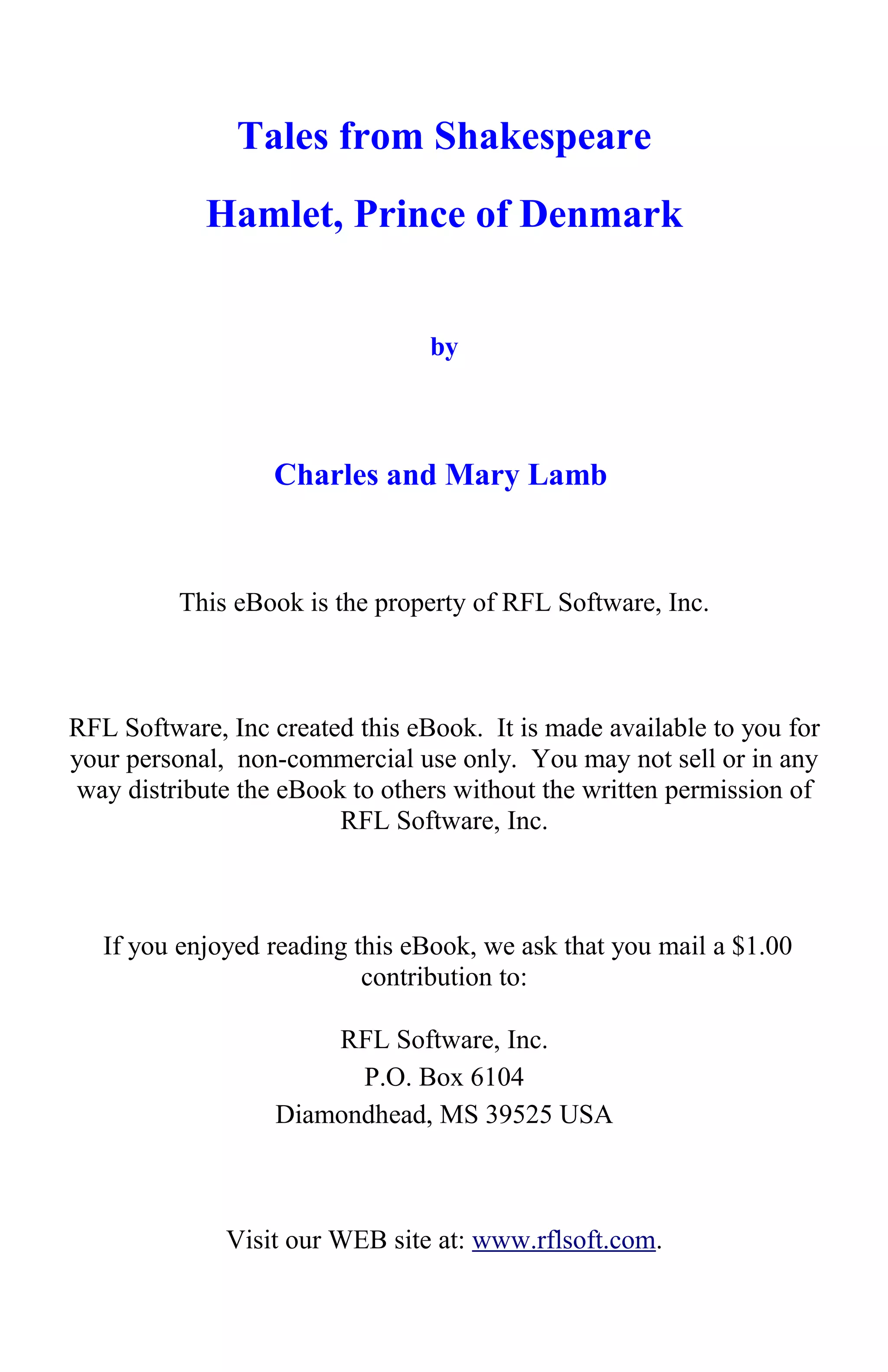 Tales from Shakespeare

Hamlet, Prince of Denmark

by

Charles and Mary Lamb

This eBook is the property of RFL Software, Inc.

RFL Software, Inc created this eBook. It is made available to you for your personal, non-commercial use only. You may not sell or in any way distribute the eBook to others without the written permission of RFL Software, Inc.

If you enjoyed reading this eBook, we ask that you mail a \$1.00 contribution to:

RFL Software, Inc.
P.O. Box 6104
Diamondhead, MS 39525 USA

Visit our WEB site at: www.rflsoft.com.